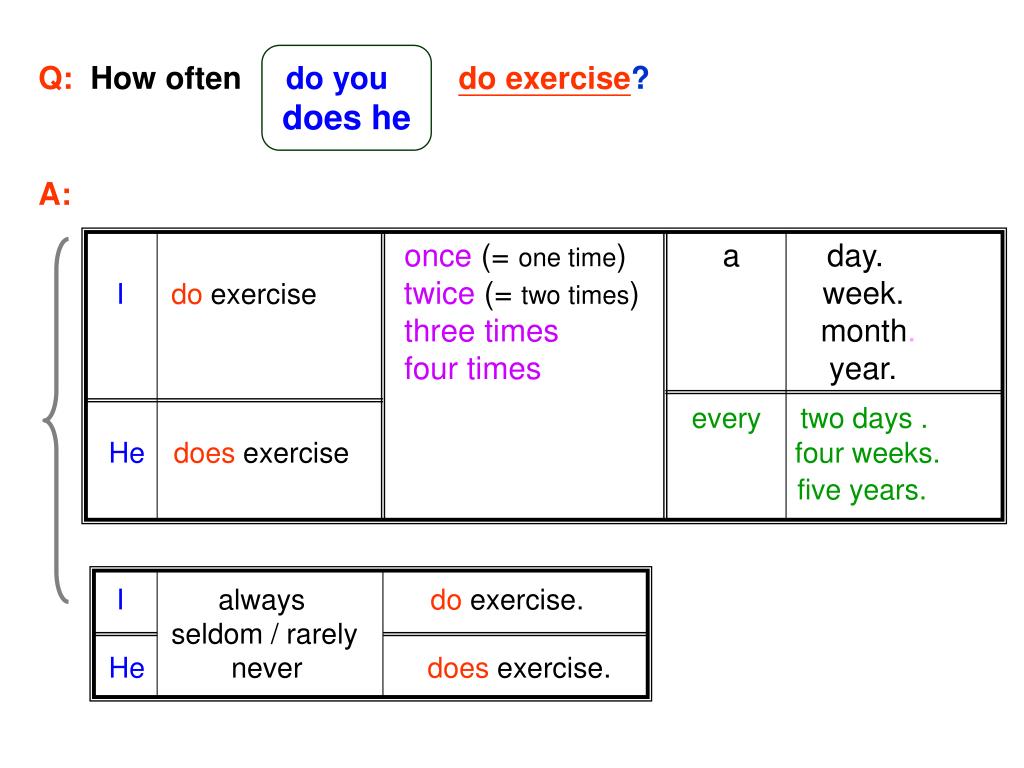 Q: How often do you does he do exercise?

A:

| I | do exercise | once (= one time) twice (= two times) three times four times | a | day. week. month. year. |
|---|---|---|---|---|
| He | does exercise | | every | two days . four weeks. five years. |

| I | always seldom / rarely never | do exercise. |
|---|---|---|
| He | | does exercise. |